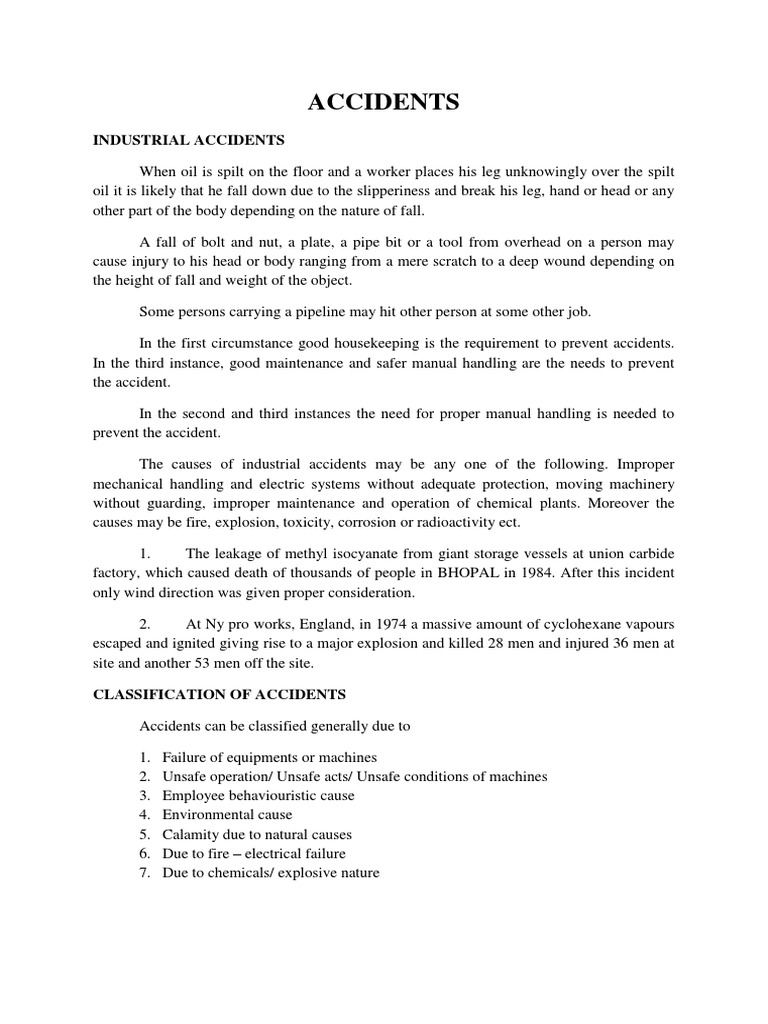 ACCIDENTS

INDUSTRIAL ACCIDENTS

When oil is spilt on the floor and a worker places his leg unknowingly over the spilt oil it is likely that he fall down due to the slipperiness and break his leg, hand or head or any other part of the body depending on the nature of fall.

A fall of bolt and nut, a plate, a pipe bit or a tool from overhead on a person may cause injury to his head or body ranging from a mere scratch to a deep wound depending on the height of fall and weight of the object.

Some persons carrying a pipeline may hit other person at some other job.

In the first circumstance good housekeeping is the requirement to prevent accidents. In the third instance, good maintenance and safer manual handling are the needs to prevent the accident.

In the second and third instances the need for proper manual handling is needed to prevent the accident.

The causes of industrial accidents may be any one of the following. Improper mechanical handling and electric systems without adequate protection, moving machinery without guarding, improper maintenance and operation of chemical plants. Moreover the causes may be fire, explosion, toxicity, corrosion or radioactivity ect.

1. The leakage of methyl isocyanate from giant storage vessels at union carbide factory, which caused death of thousands of people in BHOPAL in 1984. After this incident only wind direction was given proper consideration.

2. At Ny pro works, England, in 1974 a massive amount of cyclohexane vapours escaped and ignited giving rise to a major explosion and killed 28 men and injured 36 men at site and another 53 men off the site.

CLASSIFICATION OF ACCIDENTS

Accidents can be classified generally due to

1. Failure of equipments or machines
2. Unsafe operation/ Unsafe acts/ Unsafe conditions of machines
3. Employee behaviouristic cause
4. Environmental cause
5. Calamity due to natural causes
6. Due to fire – electrical failure
7. Due to chemicals/ explosive nature